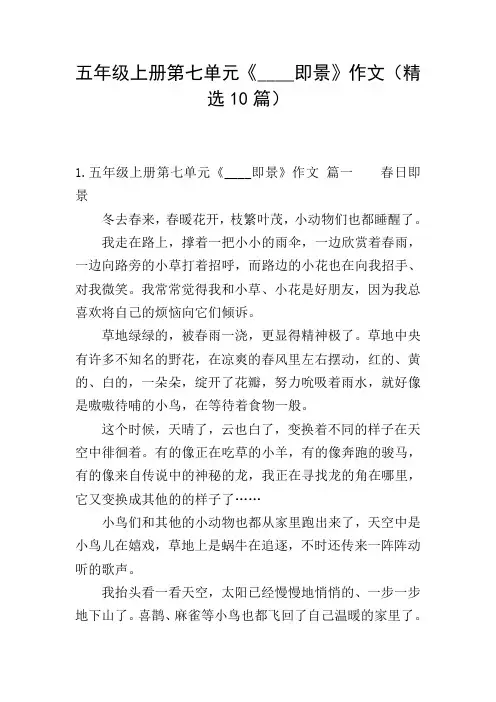 五年级上册第七单元《____即景》作文（精选10篇）

1. 五年级上册第七单元《____即景》作文 篇一　　春日即景

冬去春来，春暖花开，枝繁叶茂，小动物们也都睡醒了。

我走在路上，撑着一把小小的雨伞，一边欣赏着春雨，一边向路旁的小草打着招呼，而路边的小花也在向我招手、对我微笑。我常常觉得我和小草、小花是好朋友，因为我总喜欢将自己的烦恼向它们倾诉。

草地绿绿的，被春雨一浇，更显得精神极了。草地中央有许多不知名的野花，在凉爽的春风里左右摆动，红的、黄的、白的，一朵朵，绽开了花瓣，努力吮吸着雨水，就好像是嗷嗷待哺的小鸟，在等待着食物一般。

这个时候，天晴了，云也白了，变换着不同的样子在天空中徘徊着。有的像正在吃草的小羊，有的像奔跑的骏马，有的像来自传说中的神秘的龙，我正在寻找龙的角在哪里，它又变换成其他的的样子了……

小鸟们和其他的小动物也都从家里跑出来了，天空中是小鸟儿在嬉戏，草地上是蜗牛在追逐，不时还传来一阵阵动听的歌声。

我抬头看一看天空，太阳已经慢慢地悄悄的、一步一步地下山了。喜鹊、麻雀等小鸟也都飞回了自己温暖的家里了。